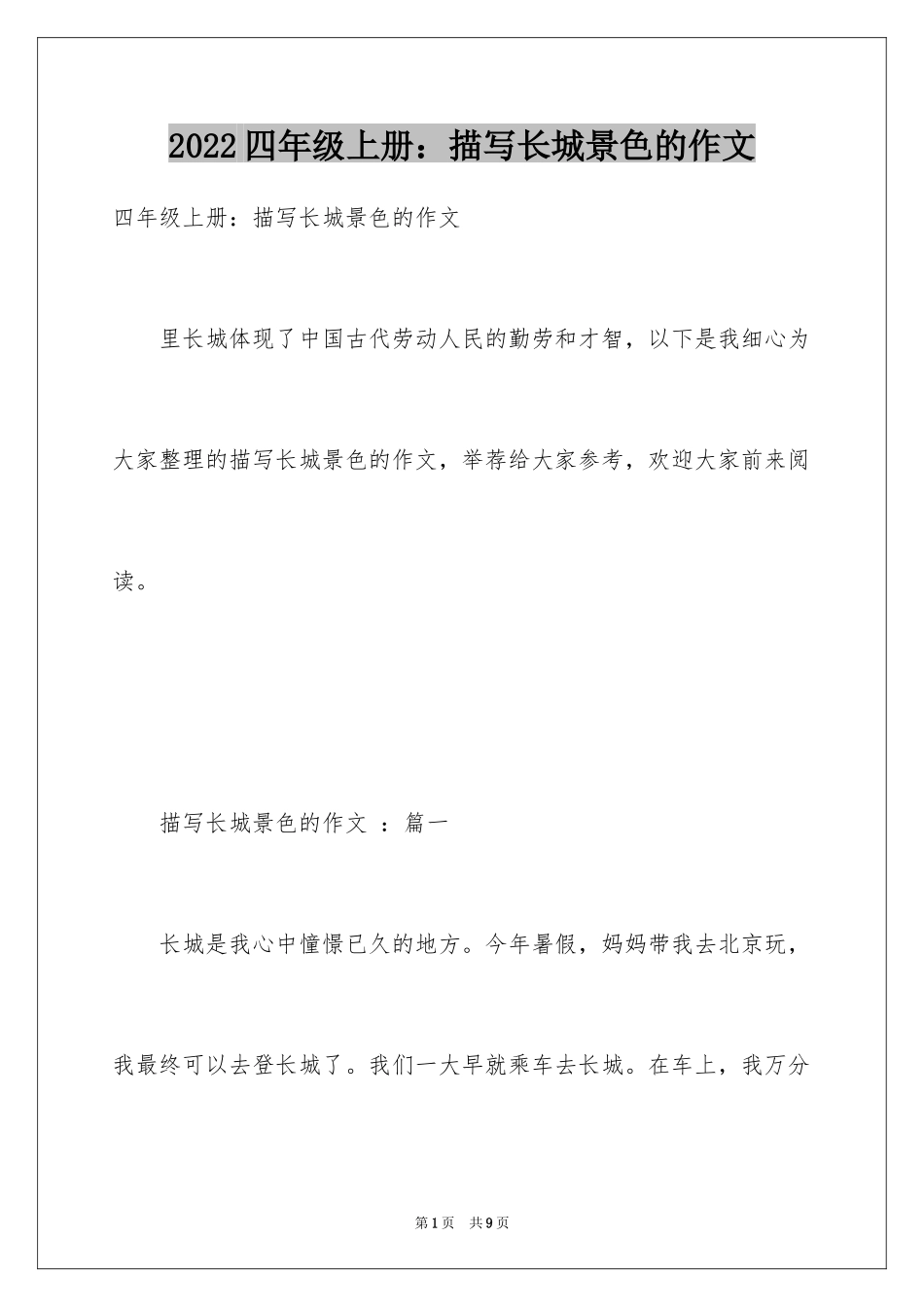 2022四年级上册：描写长城景色的作文

四年级上册：描写长城景色的作文

里长城体现了中国古代劳动人民的勤劳和才智，以下是我细心为大家整理的描写长城景色的作文，举荐给大家参考，欢迎大家前来阅读。

描写长城景色的作文 ：篇一

长城是我心中憧憬已久的地方。今年暑假，妈妈带我去北京玩，我最终可以去登长城了。我们一大早就乘车去长城。在车上，我万分

第1页 共9页